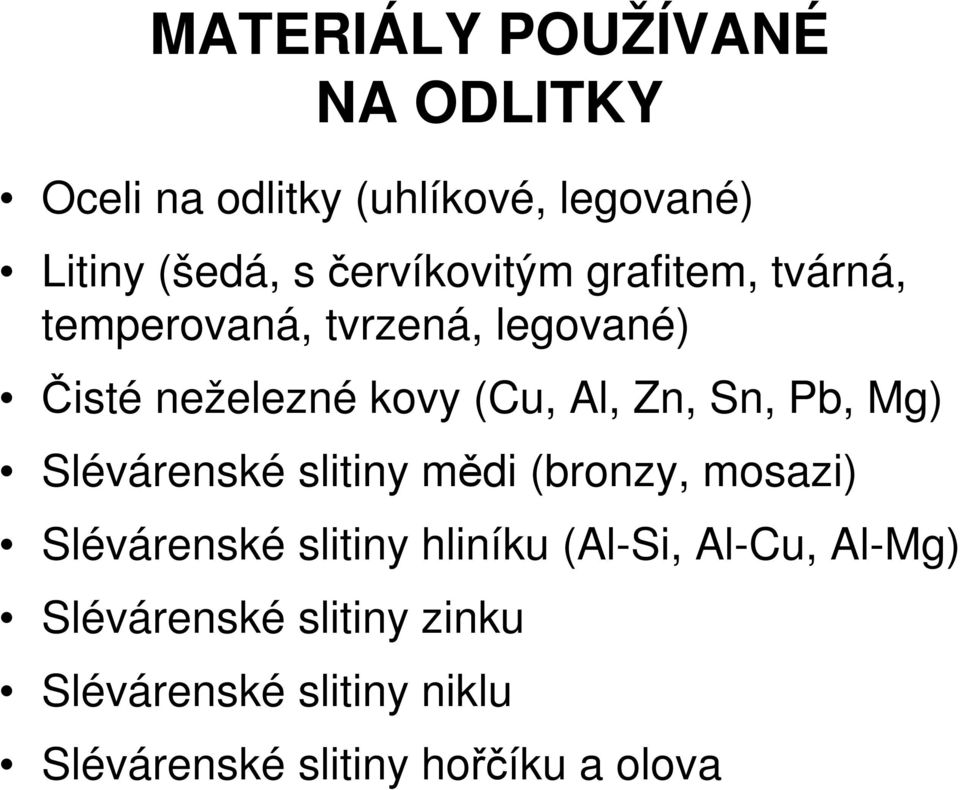 MATERIÁLY POUŽÍVANÉ NA ODLITKY

• Oceli na odlitky (uhlíkové, legované)
• Litiny (šedá, s červíkovitým grafitem, tvárná, temperovaná, tvrzená, legované)
• Čisté neželezné kovy (Cu, Al, Zn, Sn, Pb, Mg)
• Slévárenské slitiny mědi (bronzy, mosazi)
• Slévárenské slitiny hliníku (Al-Si, Al-Cu, Al-Mg)
• Slévárenské slitiny zinku
• Slévárenské slitiny niklu
• Slévárenské slitiny hořčíku a olova